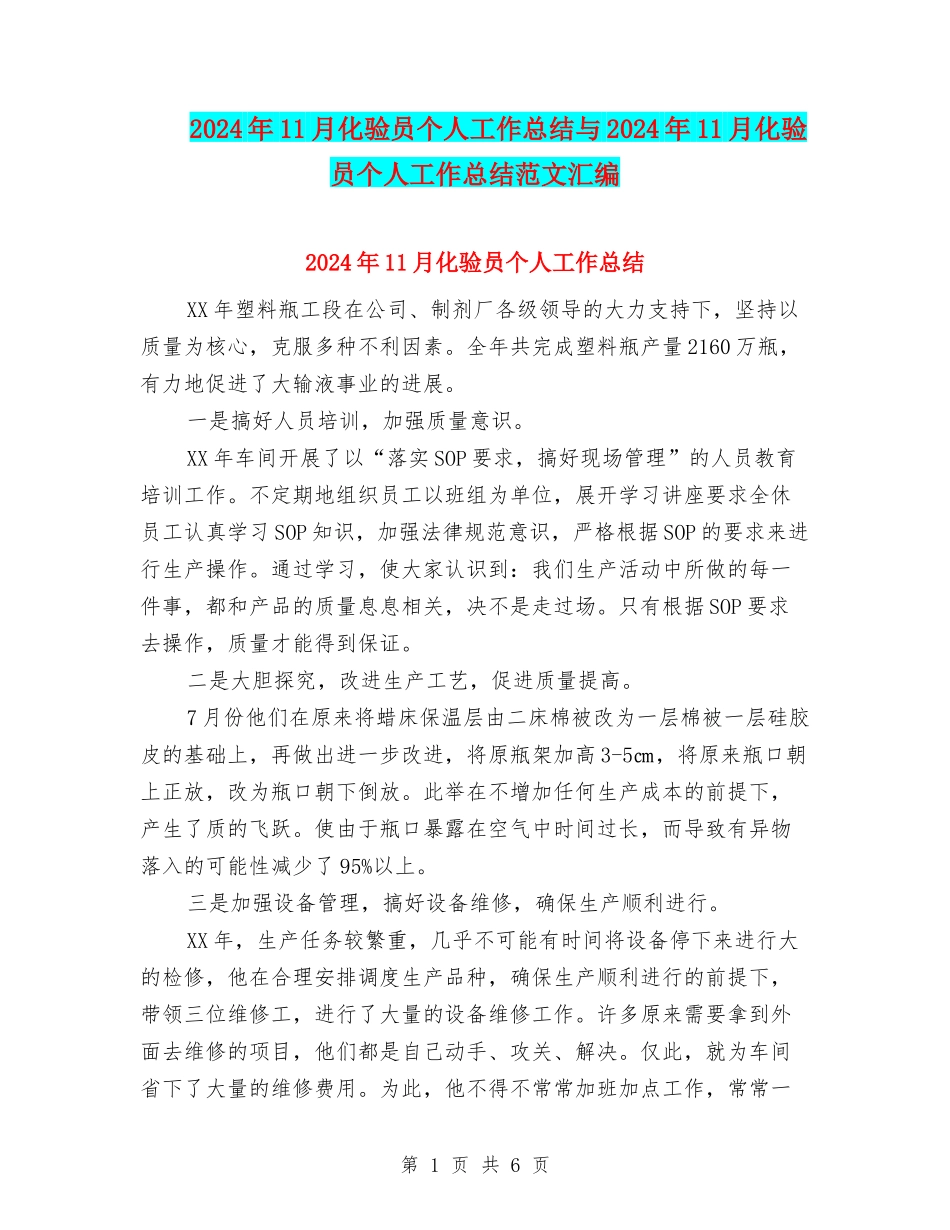 2024年11月化验员个人工作总结与2024年11月化验员个人工作总结范文汇编

2024年11月化验员个人工作总结

XX年塑料瓶工段在公司、制剂厂各级领导的大力支持下，坚持以质量为核心，克服多种不利因素。全年共完成塑料瓶产量2160万瓶，有力地促进了大输液事业的进展。

一是搞好人员培训，加强质量意识。

XX年车间开展了以“落实SOP要求，搞好现场管理”的人员教育培训工作。不定期地组织员工以班组为单位，展开学习讲座要求全休员工认真学习SOP知识，加强法律规范意识，严格根据SOP的要求来进行生产操作。通过学习，使大家认识到：我们生产活动中所做的每一件事，都和产品的质量息息相关，决不是走过场。只有根据SOP要求去操作，质量才能得到保证。

二是大胆探究，改进生产工艺，促进质量提高。

7月份他们在原来将蜡床保温层由二床棉被改为一层棉被一层硅胶皮的基础上，再做出进一步改进，将原瓶架加高3-5cm，将原来瓶口朝上正放，改为瓶口朝下倒放。此举在不增加任何生产成本的前提下，产生了质的飞跃。使由于瓶口暴露在空气中时间过长，而导致有异物落入的可能性减少了95%以上。

三是加强设备管理，搞好设备维修，确保生产顺利进行。

XX年，生产任务较繁重，几乎不可能有时间将设备停下来进行大的检修，他在合理安排调度生产品种，确保生产顺利进行的前提下，带领三位维修工，进行了大量的设备维修工作。许多原来需要拿到外面去维修的项目，他们都是自己动手、攻关、解决。仅此，就为车间省下了大量的维修费用。为此，他不得不常常加班加点工作，常常一

第 1 页 共 6 页